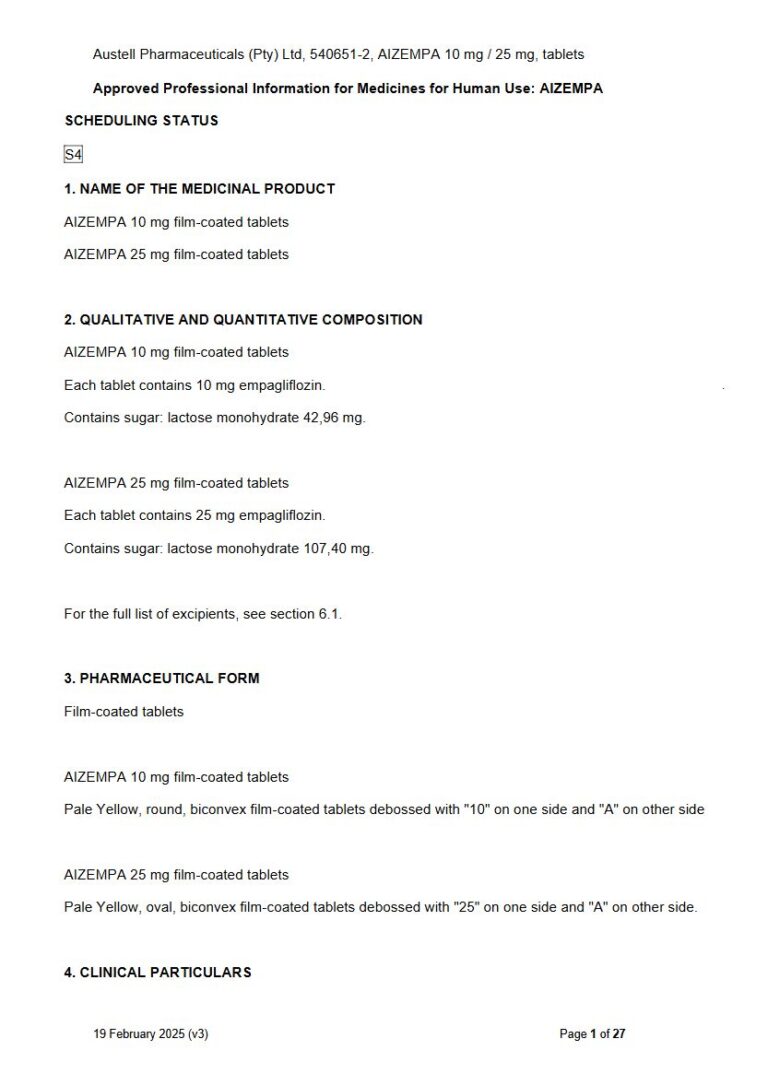 Austell Pharmaceuticals (Pty) Ltd, 540651-2, AIZEMPA 10 mg / 25 mg, tablets

Approved Professional Information for Medicines for Human Use: AIZEMPA

SCHEDULING STATUS

S4

1. NAME OF THE MEDICINAL PRODUCT

AIZEMPA 10 mg film-coated tablets

AIZEMPA 25 mg film-coated tablets

2. QUALITATIVE AND QUANTITATIVE COMPOSITION

AIZEMPA 10 mg film-coated tablets

Each tablet contains 10 mg empagliflozin.

Contains sugar: lactose monohydrate 42,96 mg.

AIZEMPA 25 mg film-coated tablets

Each tablet contains 25 mg empagliflozin.

Contains sugar: lactose monohydrate 107,40 mg.

For the full list of excipients, see section 6.1.

3. PHARMACEUTICAL FORM

Film-coated tablets

AIZEMPA 10 mg film-coated tablets

Pale Yellow, round, biconvex film-coated tablets debossed with "10" on one side and "A" on other side

AIZEMPA 25 mg film-coated tablets

Pale Yellow, oval, biconvex film-coated tablets debossed with "25" on one side and "A" on other side.

4. CLINICAL PARTICULARS

19 February 2025 (v3)

Page 1 of 27